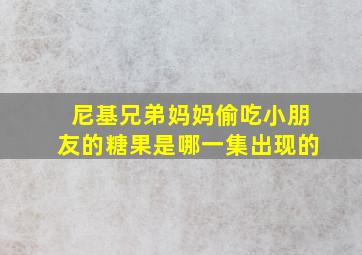 尼基兄弟妈妈偷吃小朋友的糖果是哪一集出现的